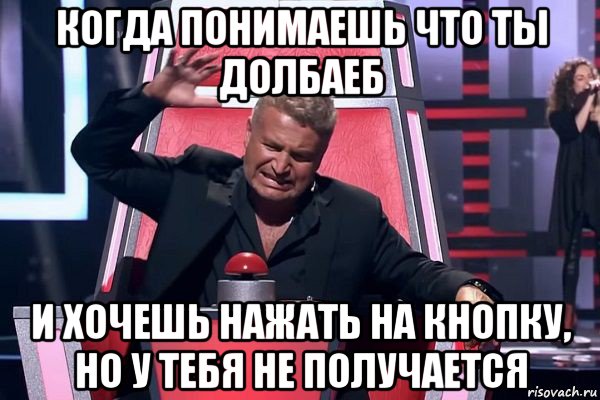 КОГДА ПОНИМАЕШЬ ЧТО ТЫ ДОЛБАЕБ

И ХОЧЕШЬ НАЖАТЬ НА КНОПКУ, НО У ТЕБЯ НЕ ПОЛУЧАЕТСЯ

risovach.ru